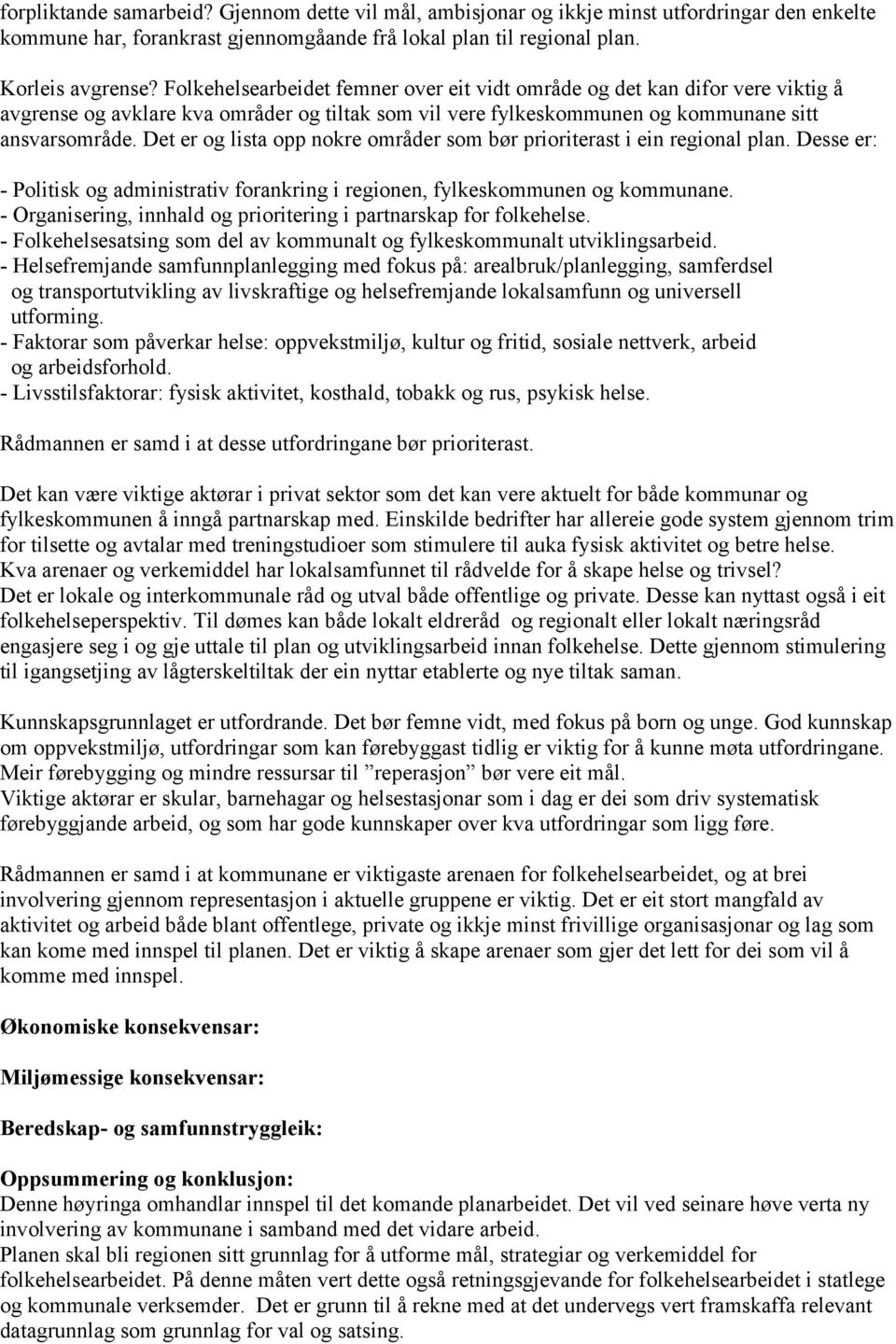 forpliktande samarbeid? Gjennom dette vil mål, ambisjonar og ikkje minst utfordringar den enkelte kommune har, forankrast gjennomgåande frå lokal plan til regional plan.

Korleis avgrense? Folkehelsearbeidet femner over eit vidt område og det kan difor vere viktig å avgrense og avklare kva områder og tiltak som vil vere fylkeskommunen og kommunane sitt ansvarsområde. Det er og lista opp nokre områder som bør prioriterast i ein regional plan. Desse er:

- Politisk og administrativ forankring i regionen, fylkeskommunen og kommunane.
- Organisering, innhald og prioritering i partnarskap for folkehelse.
- Folkehelsesatsing som del av kommunalt og fylkeskommunalt utviklingsarbeid.
- Helsefremjande samfunnplanlegging med fokus på: arealbruk/planlegging, samferdsel og transportutvikling av livskraftige og helsefremjande lokalsamfunn og universell utforming.
- Faktorar som påverkar helse: oppvekstmiljø, kultur og fritid, sosiale nettverk, arbeid og arbeidsforhold.
- Livsstilsfaktorar: fysisk aktivitet, kosthald, tobakk og rus, psykisk helse.

Rådmannen er samd i at desse utfordringane bør prioriterast.

Det kan være viktige aktørar i privat sektor som det kan vere aktuelt for både kommunar og fylkeskommunen å inngå partnarskap med. Einskilde bedrifter har allereie gode system gjennom trim for tilsette og avtalar med treningstudioer som stimulere til auka fysisk aktivitet og betre helse.
Kva arenaer og verkemiddel har lokalsamfunnet til rådvelde for å skape helse og trivsel?
Det er lokale og interkommunale råd og utval både offentlige og private. Desse kan nyttast også i eit folkehelseperspektiv. Til dømes kan både lokalt eldreråd og regionalt eller lokalt næringsråd engasjere seg i og gje uttale til plan og utviklingsarbeid innan folkehelse. Dette gjennom stimulering til igangsetjing av lågterskeltiltak der ein nyttar etablerte og nye tiltak saman.

Kunnskapsgrunnlaget er utfordrande. Det bør femne vidt, med fokus på born og unge. God kunnskap om oppvekstmiljø, utfordringar som kan førebyggast tidlig er viktig for å kunne møta utfordringane.
Meir førebygging og mindre ressursar til ”reperasjon” bør vere eit mål.
Viktige aktørar er skular, barnehagar og helsestasjonar som i dag er dei som driv systematisk førebyggjande arbeid, og som har gode kunnskaper over kva utfordringar som ligg føre.

Rådmannen er samd i at kommunane er viktigaste arenaen for folkehelsearbeidet, og at brei involvering gjennom representasjon i aktuelle gruppene er viktig. Det er eit stort mangfald av aktivitet og arbeid både blant offentlege, private og ikkje minst frivillige organisasjonar og lag som kan kome med innspel til planen. Det er viktig å skape arenaer som gjer det lett for dei som vil å komme med innspel.

Økonomiske konsekvensar:

Miljømessige konsekvensar:

Beredskap- og samfunnstryggleik:

Oppsummering og konklusjon:
Denne høyringa omhandlar innspel til det komande planarbeidet. Det vil ved seinare høve verta ny involvering av kommunane i samband med det vidare arbeid.
Planen skal bli regionen sitt grunnlag for å utforme mål, strategiar og verkemiddel for folkehelsearbeidet. På denne måten vert dette også retningsgjevande for folkehelsearbeidet i statlege og kommunale verksemder. Det er grunn til å rekne med at det undervegs vert framskaffa relevant datagrunnlag som grunnlag for val og satsing.